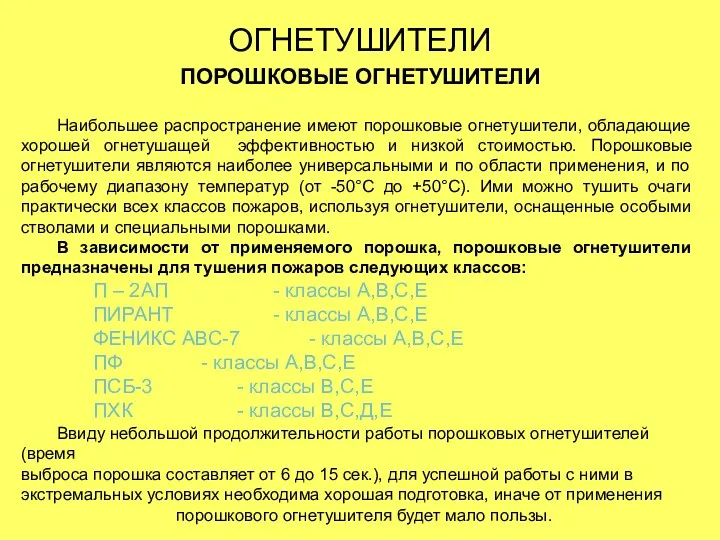 ОГНЕТУШИТЕЛИ

ПОРОШКОВЫЕ ОГНЕТУШИТЕЛИ

Наибольшее распространение имеют порошковые огнетушители, обладающие хорошей огнетушащей эффективностью и низкой стоимостью. Порошковые огнетушители являются наиболее универсальными и по области применения, и по рабочему диапазону температур (от -50°С до +50°С). Ими можно тушить очаги практически всех классов пожаров, используя огнетушители, оснащенные особыми стволами и специальными порошками.

В зависимости от применяемого порошка, порошковые огнетушители предназначены для тушения пожаров следующих классов:

П – 2АП - классы А,В,С,Е
ПИРАНТ - классы А,В,С,Е
ФЕНИКС АВС-7 - классы А,В,С,Е
ПФ - классы А,В,С,Е
ПСБ-3 - классы В,С,Е
ПХК - классы В,С,Д,Е

Ввиду небольшой продолжительности работы порошковых огнетушителей (время выброса порошка составляет от 6 до 15 сек.), для успешной работы с ними в экстремальных условиях необходима хорошая подготовка, иначе от применения порошкового огнетушителя будет мало пользы.